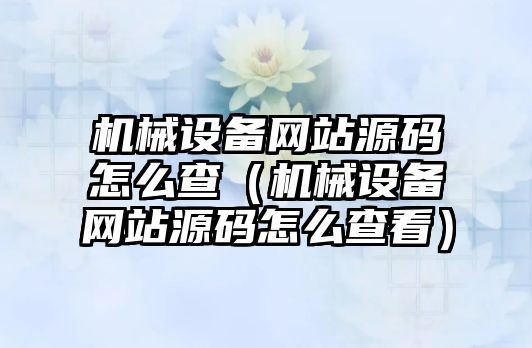 机械设备网站源码怎么查（机械设备网站源码怎么查看）